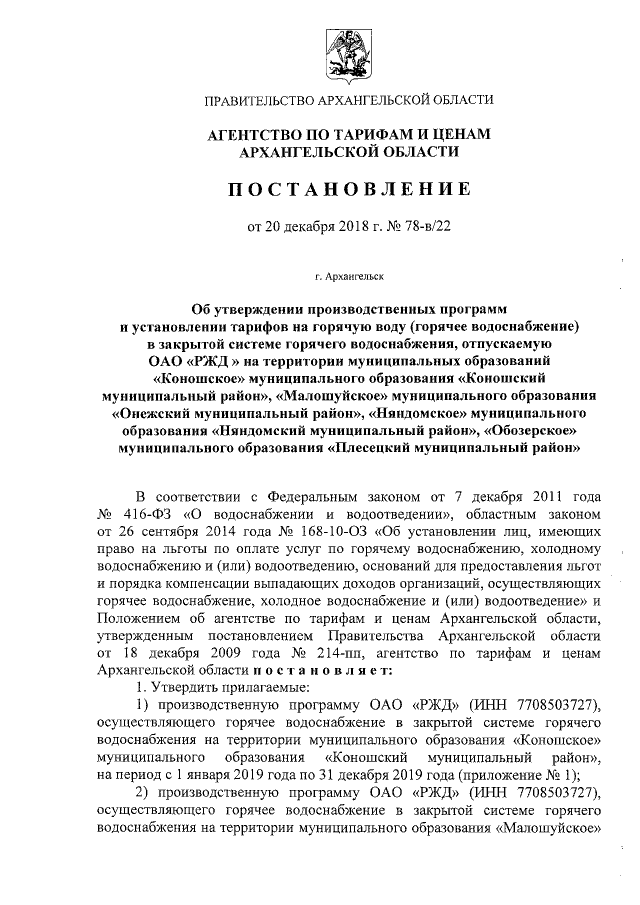 ПРАВИТЕЛЬСТВО АРХАНГЕЛЬСКОЙ ОБЛАСТИ

АГЕНТСТВО ПО ТАРИФАМ И ЦЕНАМ АРХАНГЕЛЬСКОЙ ОБЛАСТИ

ПОСТАНОВЛЕНИЕ

от 20 декабря 2018 г. № 78-в/22

г. Архангельск

Об утверждении производственных программ и установлении тарифов на горячую воду (горячее водоснабжение) в закрытой системе горячего водоснабжения, отпускаемую ОАО «РЖД » на территории муниципальных образований «Коношское» муниципального образования «Коношский муниципальный район», «Малошуйское» муниципального образования «Онежский муниципальный район», «Няндомское» муниципального образования «Няндомский муниципальный район», «Обозерское» муниципального образования «Плесецкий муниципальный район»

В соответствии с Федеральным законом от 7 декабря 2011 года № 416-ФЗ «О водоснабжении и водоотведении», областным законом от 26 сентября 2014 года № 168-10-ОЗ «Об установлении лиц, имеющих право на льготы по оплате услуг по горячему водоснабжению, холодному водоснабжению и (или) водоотведению, оснований для предоставления льгот и порядка компенсации выпадающих доходов организаций, осуществляющих горячее водоснабжение, холодное водоснабжение и (или) водоотведение» и Положением об агентстве по тарифам и ценам Архангельской области, утвержденным постановлением Правительства Архангельской области от 18 декабря 2009 года № 214-пп, агентство по тарифам и ценам Архангельской области постановляет:

1. Утвердить прилагаемые:

1) производственную программу ОАО «РЖД» (ИНН 7708503727), осуществляющего горячее водоснабжение в закрытой системе горячего водоснабжения на территории муниципального образования «Коношское» муниципального образования «Коношский муниципальный район», на период с 1 января 2019 года по 31 декабря 2019 года (приложение № 1);

2) производственную программу ОАО «РЖД» (ИНН 7708503727), осуществляющего горячее водоснабжение в закрытой системе горячего водоснабжения на территории муниципального образования «Малошуйское»